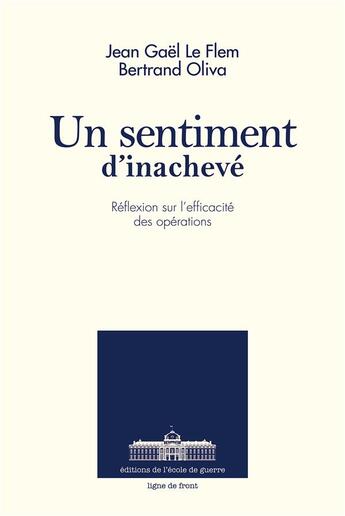 Jean Gaël Le Flem
Bertrand Oliva

Un sentiment
d'inachevé

Réflexion sur l'efficacité
des opérations

éditions de l'école de guerre

ligne de front